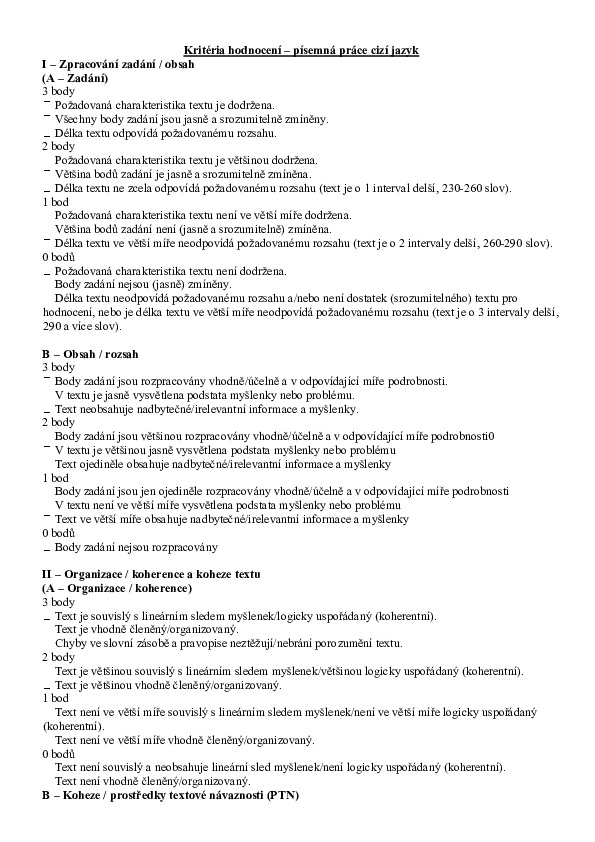 Kritéria hodnocení – písemná práce cizí jazyk
I – Zpracování zadání / obsah
(A – Zadání)
3 body
- Požadovaná charakteristika textu je dodržena.
- Všechny body zadání jsou jasně a srozumitelně zmíněny.
- Délka textu odpovídá požadovanému rozsahu.
2 body
Požadovaná charakteristika textu je většinou dodržena.
- Většina bodů zadání je jasně a srozumitelně zmíněna.
- Délka textu ne zcela odpovídá požadovanému rozsahu (text je o 1 interval delší, 230-260 slov).
1 bod
Požadovaná charakteristika textu není ve větší míře dodržena.
Většina bodů zadání není (jasně a srozumitelně) zmíněna.
- Délka textu ve větší míře neodpovídá požadovanému rozsahu (text je o 2 intervaly delší, 260-290 slov).
0 bodů
- Požadovaná charakteristika textu není dodržena.
Body zadání nejsou (jasně) zmíněny.
Délka textu neodpovídá požadovanému rozsahu a/nebo není dostatek (srozumitelného) textu pro hodnocení, nebo je délka textu ve větší míře neodpovídá požadovanému rozsahu (text je o 3 intervaly delší, 290 a více slov).

B – Obsah / rozsah
3 body
- Body zadání jsou rozpracovány vhodně/účelně a v odpovídající míře podrobnosti.
V textu je jasně vysvětlena podstata myšlenky nebo problému.
- Text neobsahuje nadbytečné/irelevantní informace a myšlenky.
2 body
Body zadání jsou většinou rozpracovány vhodně/účelně a v odpovídající míře podrobnosti0
- V textu je většinou jasně vysvětlena podstata myšlenky nebo problému
Text ojediněle obsahuje nadbytečné/irelevantní informace a myšlenky
1 bod
Body zadání jsou jen ojediněle rozpracovány vhodně/účelně a v odpovídající míře podrobnosti
V textu není ve větší míře vysvětlena podstata myšlenky nebo problému
- Text ve větší míře obsahuje nadbytečné/irelevantní informace a myšlenky
0 bodů
- Body zadání nejsou rozpracovány

II – Organizace / koherence a koheze textu
(A – Organizace / koherence)
3 body
- Text je souvislý s lineárním sledem myšlenek/logicky uspořádaný (koherentní).
Text je vhodně členěný/organizovaný.
Chyby ve slovní zásobě a pravopise neztěžují/nebrání porozumění textu.
2 body
Text je většinou souvislý s lineárním sledem myšlenek/většinou logicky uspořádaný (koherentní).
- Text je většinou vhodně členěný/organizovaný.
1 bod
Text není ve větší míře souvislý s lineárním sledem myšlenek/není ve větší míře logicky uspořádaný (koherentní).
Text není ve větší míře vhodně členěný/organizovaný.
0 bodů
Text není souvislý a neobsahuje lineární sled myšlenek/není logicky uspořádaný (koherentní).
Text není vhodně členěný/organizovaný.
B – Koheze / prostředky textové návaznosti (PTN)